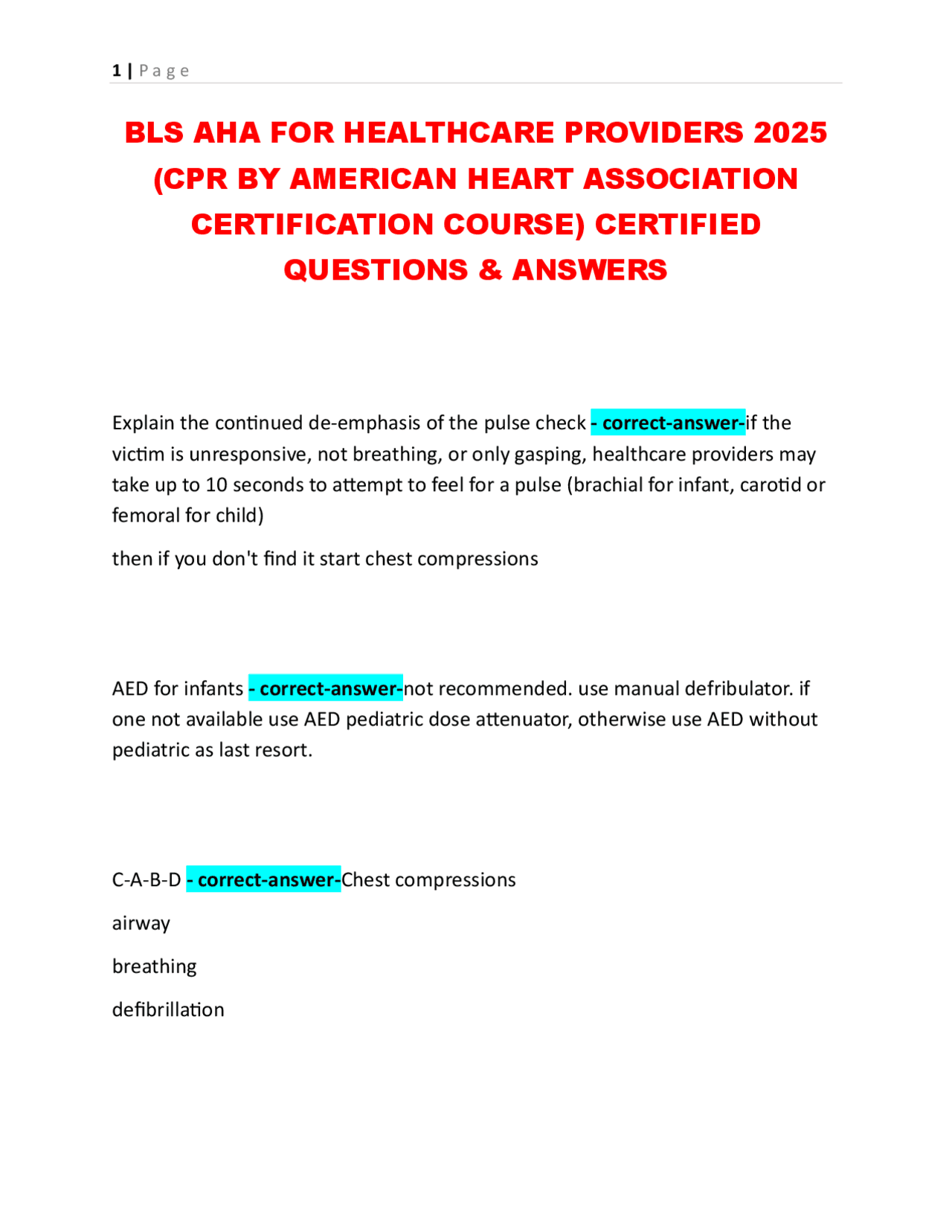 1 | Page

BLS AHA FOR HEALTHCARE PROVIDERS 2025 (CPR BY AMERICAN HEART ASSOCIATION CERTIFICATION COURSE) CERTIFIED QUESTIONS & ANSWERS

Explain the continued de-emphasis of the pulse check - correct-answer-if the victim is unresponsive, not breathing, or only gasping, healthcare providers may take up to 10 seconds to attempt to feel for a pulse (brachial for infant, carotid or femoral for child)

then if you don't find it start chest compressions

AED for infants - correct-answer-not recommended. use manual defribulator. if one not available use AED pediatric dose attenuator, otherwise use AED without pediatric as last resort.

C-A-B-D - correct-answer-Chest compressions

airway

breathing

defibrillation